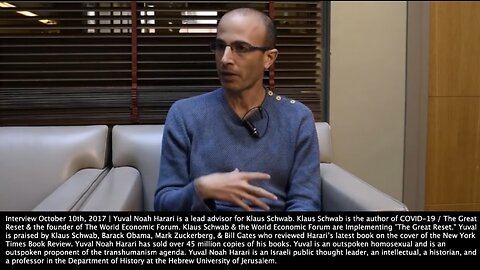 Interview October 10th, 2017 | Yuval Noah Harari is a lead advisor for Klaus Schwab. Klaus Schwab is the author of COVID-19 / The Great Reset & the founder of The World Economic Forum. Klaus Schwab & the World Economic Forum are Implementing "The Great Reset." Yuval is praised by Klaus Schwab, Barack Obama, Mark Zuckerberg, & Bill Gates who reviewed Harari's latest book on the cover of the New York Times Book Review. Yuval Noah Harari has sold over 45 million copies of his books. Yuval is an outspoken homosexual and is an outspoken proponent of the transhumanism agenda. Yuval Noah Harari is an Israeli public thought leader, an intellectual, a historian, and a professor in the Department of History at the Hebrew University of Jerusalem.